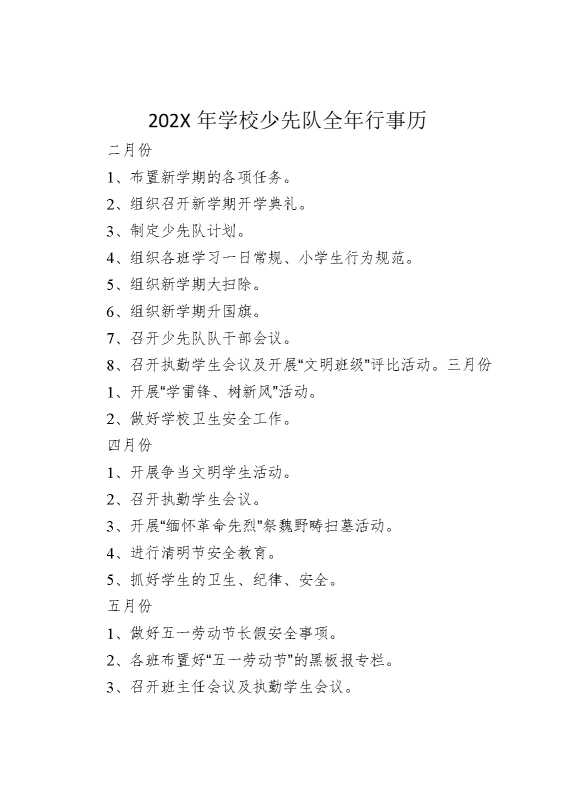 202X 年学校少先队全年行事历

二月份

1、布置新学期的各项任务。

2、组织召开新学期开学典礼。

3、制定少先队计划。

4、组织各班学习一日常规、小学生行为规范。

5、组织新学期大扫除。

6、组织新学期升国旗。

7、召开少先队队干部会议。

8、召开执勤学生会议及开展“文明班级”评比活动。三月份

1、开展“学雷锋、树新风”活动。

2、做好学校卫生安全工作。

四月份

1、开展争当文明学生活动。

2、召开执勤学生会议。

3、开展“缅怀革命先烈”祭魏野畴扫墓活动。

4、进行清明节安全教育。

5、抓好学生的卫生、纪律、安全。

五月份

1、做好五一劳动节长假安全事项。

2、各班布置好“五一劳动节”的黑板报专栏。

3、召开班主任会议及执勤学生会议。